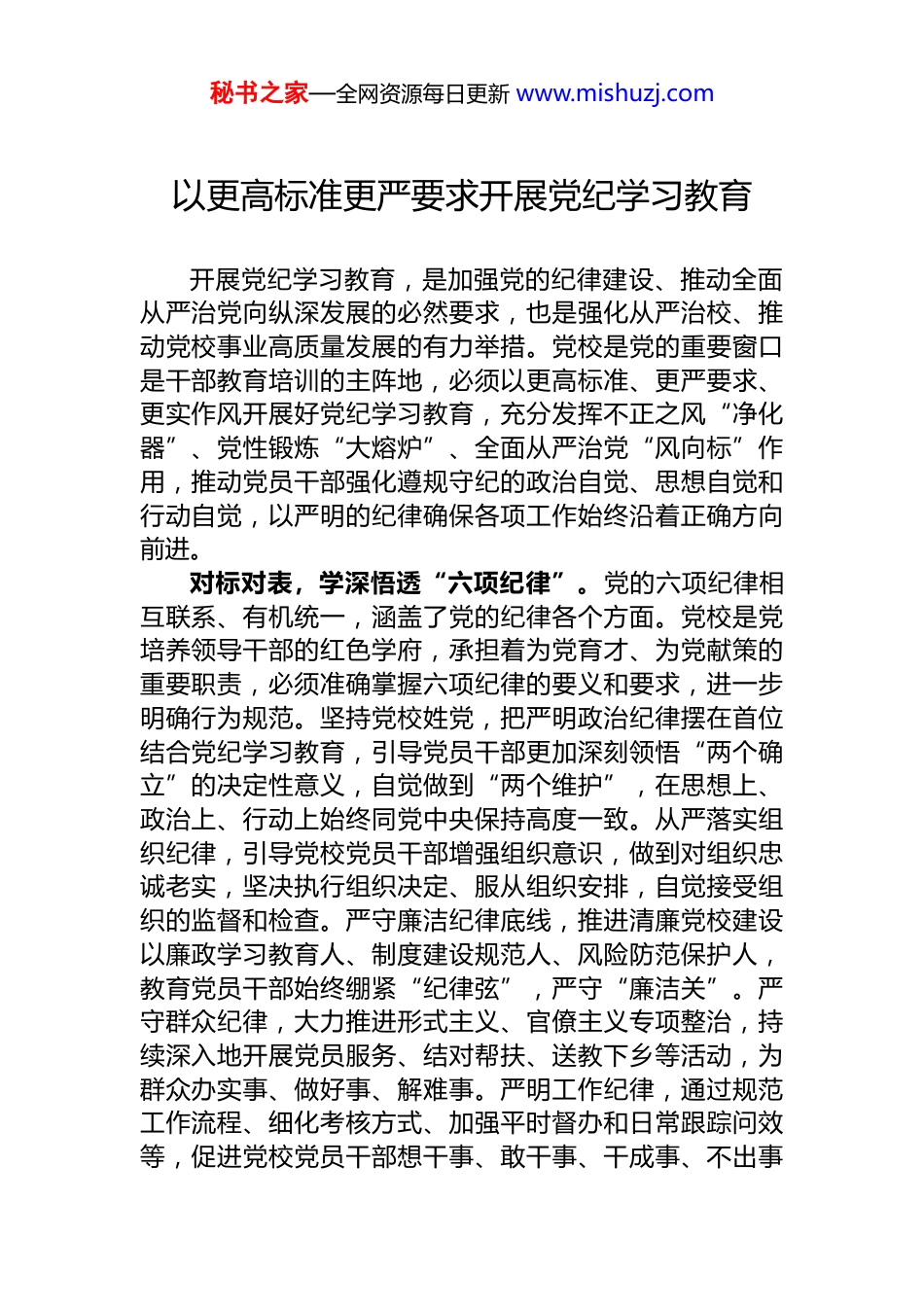 秘书之家—全网资源每日更新 www.mishuzj.com

以更高标准更严要求开展党纪学习教育

开展党纪学习教育，是加强党的纪律建设、推动全面从严治党向纵深发展的必然要求，也是强化从严治校、推动党校事业高质量发展的有力举措。党校是党的重要窗口是干部教育培训的主阵地，必须以更高标准、更严要求、更实作风开展好党纪学习教育，充分发挥不正之风“净化器”、党性锻炼“大熔炉”、全面从严治党“风向标”作用，推动党员干部强化遵规守纪的政治自觉、思想自觉和行动自觉，以严明的纪律确保各项工作始终沿着正确方向前进。

对标对表，学深悟透“六项纪律”。党的六项纪律相互联系、有机统一，涵盖了党的纪律各个方面。党校是党培养领导干部的红色学府，承担着为党育才、为党献策的重要职责，必须准确掌握六项纪律的要义和要求，进一步明确行为规范。坚持党校姓党，把严明政治纪律摆在首位结合党纪学习教育，引导党员干部更加深刻领悟“两个确立”的决定性意义，自觉做到“两个维护”，在思想上、政治上、行动上始终同党中央保持高度一致。从严落实组织纪律，引导党校党员干部增强组织意识，做到对组织忠诚老实，坚决执行组织决定、服从组织安排，自觉接受组织的监督和检查。严守廉洁纪律底线，推进清廉党校建设以廉政学习教育人、制度建设规范人、风险防范保护人，教育党员干部始终绷紧“纪律弦”，严守“廉洁关”。严守群众纪律，大力推进形式主义、官僚主义专项整治，持续深入地开展党员服务、结对帮扶、送教下乡等活动，为群众办实事、做好事、解难事。严明工作纪律，通过规范工作流程、细化考核方式、加强平时督办和日常跟踪问效等，促进党校党员干部想干事、敢干事、干成事、不出事